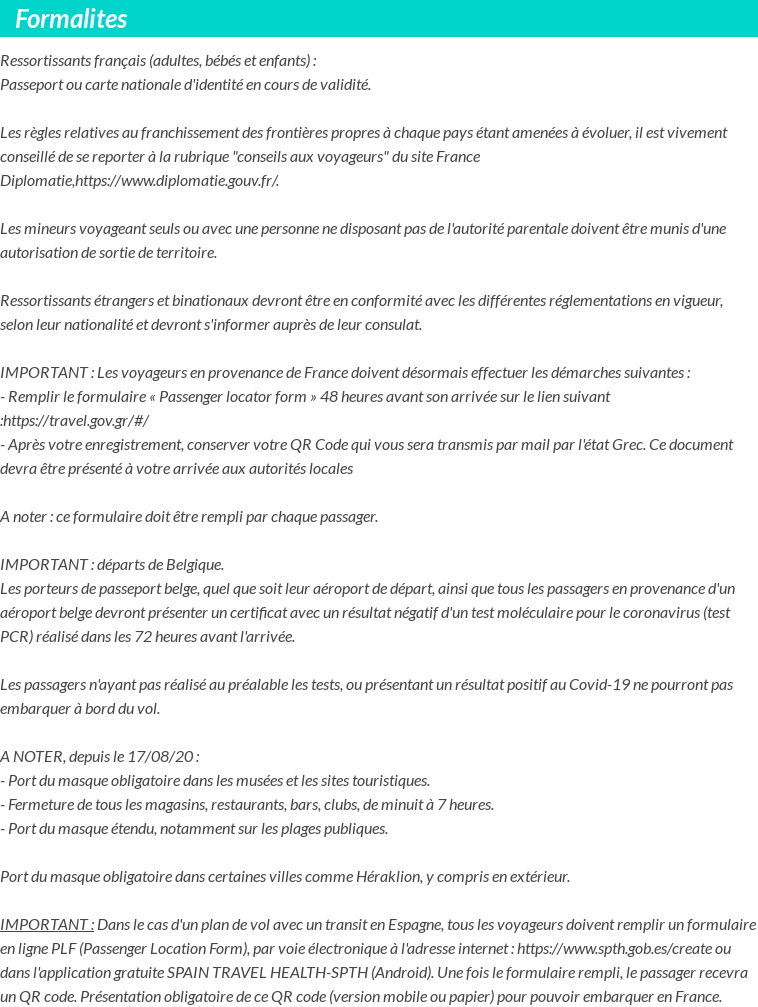 Formalites

Ressortissants français (adultes, bébés et enfants) :
Passeport ou carte nationale d'identité en cours de validité.

Les règles relatives au franchissement des frontières propres à chaque pays étant amenées à évoluer, il est vivement conseillé de se reporter à la rubrique "conseils aux voyageurs" du site France Diplomatie,https://www.diplomatie.gouv.fr/.

Les mineurs voyageant seuls ou avec une personne ne disposant pas de l'autorité parentale doivent être munis d'une autorisation de sortie de territoire.

Ressortissants étrangers et binationaux devront être en conformité avec les différentes réglementations en vigueur, selon leur nationalité et devront s'informer auprès de leur consulat.

IMPORTANT : Les voyageurs en provenance de France doivent désormais effectuer les démarches suivantes :
- Remplir le formulaire « Passenger locator form » 48 heures avant son arrivée sur le lien suivant :https://travel.gov.gr/#/
- Après votre enregistrement, conserver votre QR Code qui vous sera transmis par mail par l'état Grec. Ce document devra être présenté à votre arrivée aux autorités locales

A noter : ce formulaire doit être rempli par chaque passager.

IMPORTANT : départs de Belgique.
Les porteurs de passeport belge, quel que soit leur aéroport de départ, ainsi que tous les passagers en provenance d'un aéroport belge devront présenter un certificat avec un résultat négatif d'un test moléculaire pour le coronavirus (test PCR) réalisé dans les 72 heures avant l'arrivée.

Les passagers n'ayant pas réalisé au préalable les tests, ou présentant un résultat positif au Covid-19 ne pourront pas embarquer à bord du vol.

A NOTER, depuis le 17/08/20 :
- Port du masque obligatoire dans les musées et les sites touristiques.
- Fermeture de tous les magasins, restaurants, bars, clubs, de minuit à 7 heures.
- Port du masque étendu, notamment sur les plages publiques.

Port du masque obligatoire dans certaines villes comme Héraklion, y compris en extérieur.

IMPORTANT : Dans le cas d'un plan de vol avec un transit en Espagne, tous les voyageurs doivent remplir un formulaire en ligne PLF (Passenger Location Form), par voie électronique à l'adresse internet : https://www.spth.gob.es/create ou dans l'application gratuite SPAIN TRAVEL HEALTH-SPTH (Android). Une fois le formulaire rempli, le passager recevra un QR code. Présentation obligatoire de ce QR code (version mobile ou papier) pour pouvoir embarquer en France.